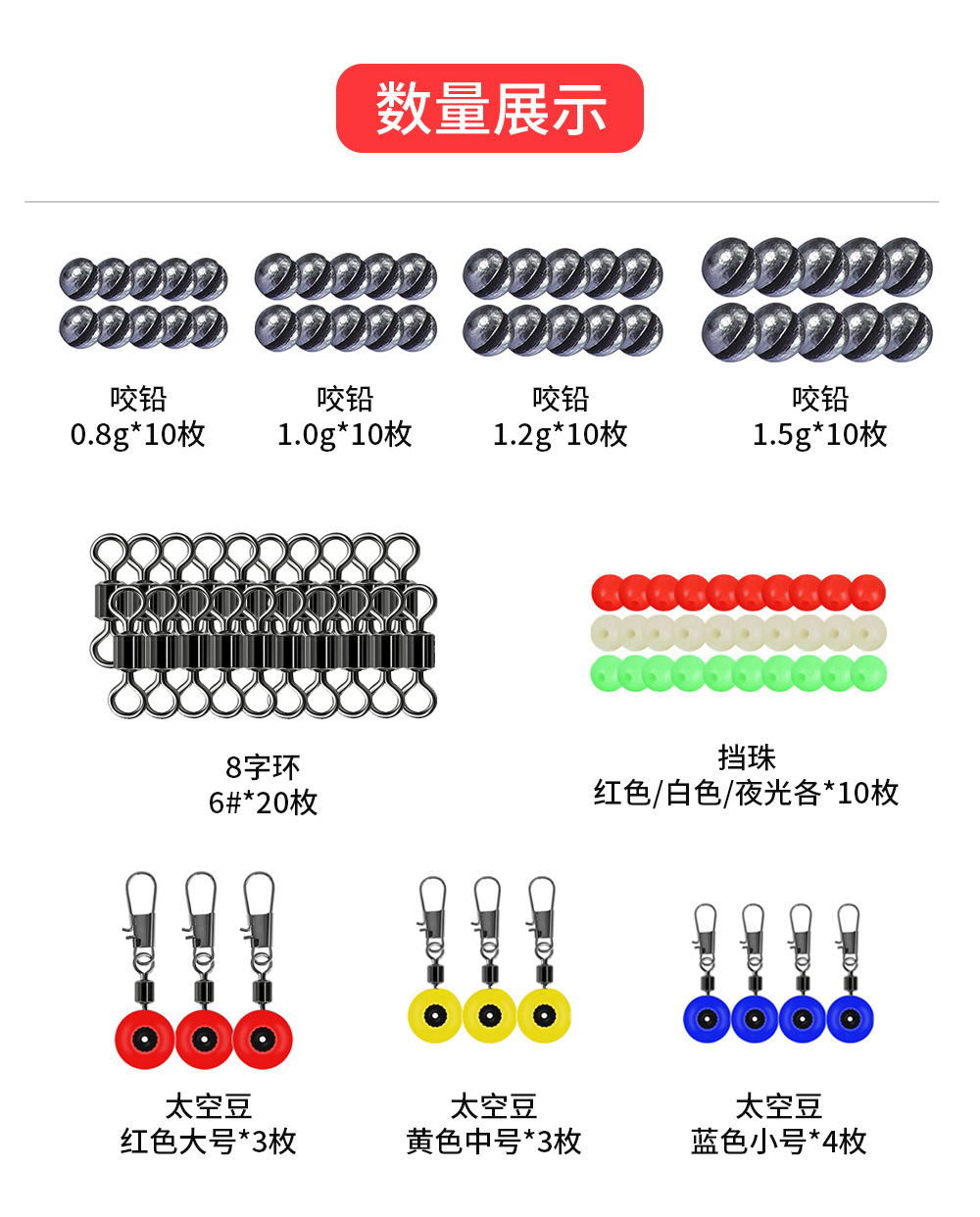 数量展示

咬铅
0.8g*10枚

咬铅
1.0g*10枚

咬铅
1.2g*10枚

咬铅
1.5g*10枚

8字环
6#*20枚

挡珠
红色/白色/夜光各*10枚

太空豆
红色大号*3枚

太空豆
黄色中号*3枚

太空豆
蓝色小号*4枚